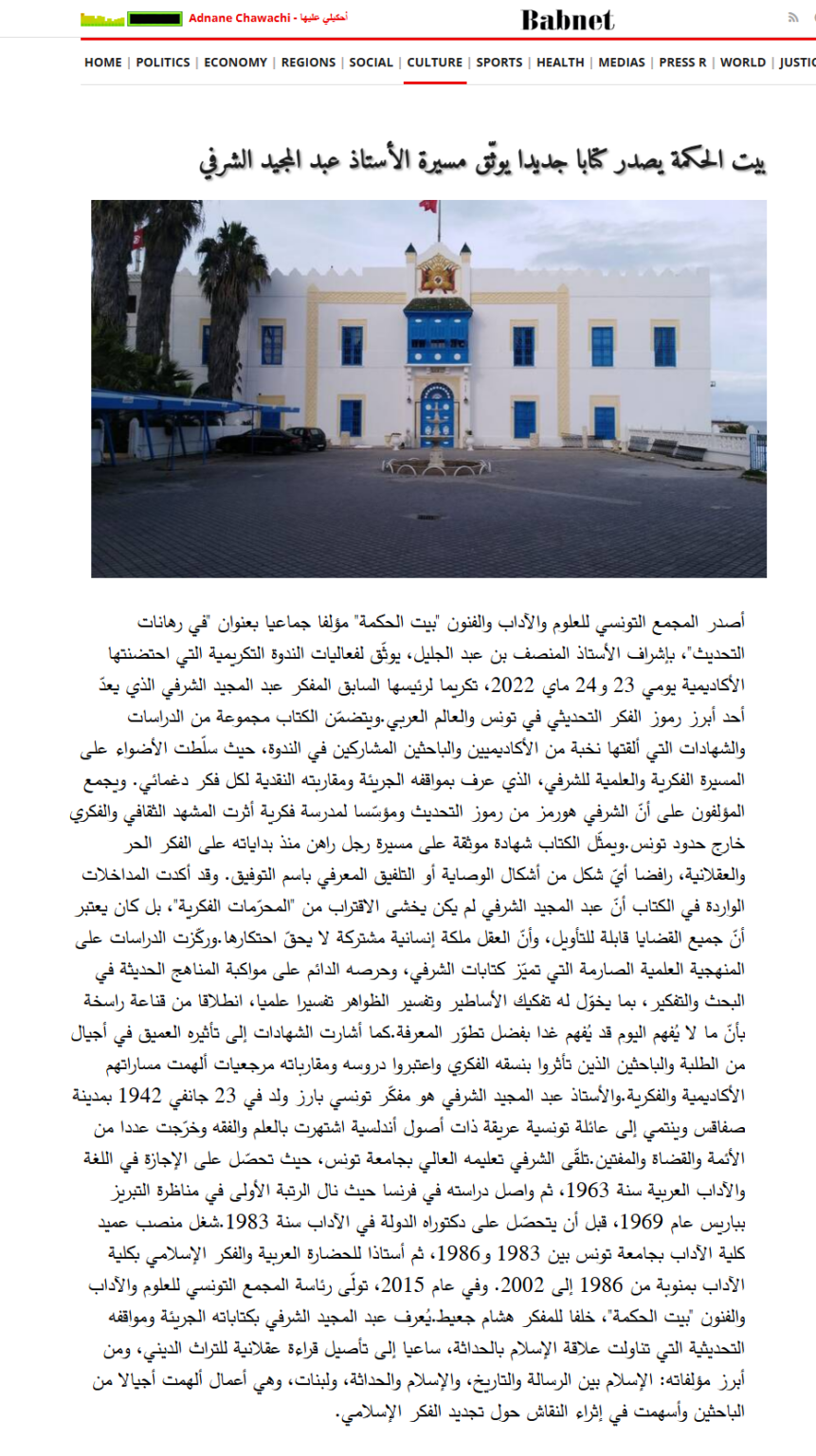 Adnane Chawachi - أحكيلي عليها

Babnet

HOME | POLITICS | ECONOMY | REGIONS | SOCIAL | CULTURE | SPORTS | HEALTH | MEDIAS | PRESS R | WORLD | JUSTIC

بيت الحكمة يصدر كتابا جديدا يوثّق مسيرة الأستاذ عبد المجيد الشرفي

أصدر المجمع التونسي للعلوم والآداب والفنون "بيت الحكمة" مؤلفا جماعيا بعنوان "في رهانات التحديث"، بإشراف الأستاذ المنصف بن عبد الجليل، يوثّق لفعاليات الندوة التكريمية التي احتضنتها الأكاديمية يومي 23 و24 ماي 2022، تكريما لرئيسها السابق المفكر عبد المجيد الشرفي الذي يعدّ أحد أبرز رموز الفكر التحديثي في تونس والعالم العربي.ويتضمّن الكتاب مجموعة من الدراسات والشهادات التي ألقتها نخبة من الأكاديميين والباحثين المشاركين في الندوة، حيث سلّطت الأضواء على المسيرة الفكرية والعلمية للشرفي، الذي عرف بمواقفه الجريئة ومقاربته النقدية لكل فكر دغمائي. ويجمع المؤلفون على أنّ الشرفي هورمز من رموز التحديث ومؤسّسا لمدرسة فكرية أثرت المشهد الثقافي والفكري خارج حدود تونس.ويمثّل الكتاب شهادة موثقة على مسيرة رجل راهن منذ بداياته على الفكر الحر والعقلانية، رافضا أيّ شكل من أشكال الوصاية أو التلفيق المعرفي باسم التوفيق. وقد أكدت المداخلات الواردة في الكتاب أنّ عبد المجيد الشرفي لم يكن يخشى الاقتراب من "المحرّمات الفكرية"، بل كان يعتبر أنّ جميع القضايا قابلة للتأويل، وأنّ العقل ملكة إنسانية مشتركة لا يحقّ احتكارها.وركّزت الدراسات على المنهجية العلمية الصارمة التي تميّز كتابات الشرفي، وحرصه الدائم على مواكبة المناهج الحديثة في البحث والتفكير، بما يخوّل له تفكيك الأساطير وتفسير الظواهر تفسيرا علميا، انطلاقا من قناعة راسخة بأنّ ما لا يُفهم اليوم قد يُفهم غدا بفضل تطوّر المعرفة.كما أشارت الشهادات إلى تأثيره العميق في أجيال من الطلبة والباحثين الذين تأثروا بنسقه الفكري واعتبروا دروسه ومقارباته مرجعيات ألهمت مساراتهم الأكاديمية والفكرية.والأستاذ عبد المجيد الشرفي هو مفكّر تونسي بارز ولد في 23 جانفي 1942 بمدينة صفاقس وينتمي إلى عائلة تونسية عريقة ذات أصول أندلسية اشتهرت بالعلم والفقه وخرّجت عددا من الأئمة والقضاة والمفتين.تلقّى الشرفي تعليمه العالي بجامعة تونس، حيث تحصّل على الإجازة في اللغة والآداب العربية سنة 1963، ثم واصل دراسته في فرنسا حيث نال الرتبة الأولى في مناظرة التبريز بباريس عام 1969، قبل أن يتحصّل على دكتوراه الدولة في الآداب سنة 1983.شغل منصب عميد كلية الآداب بجامعة تونس بين 1983 و1986، ثم أستاذا للحضارة العربية والفكر الإسلامي بكلية الآداب بمنوبة من 1986 إلى 2002. وفي عام 2015، تولّى رئاسة المجمع التونسي للعلوم والآداب والفنون "بيت الحكمة"، خلفا للمفكر هشام جعيط.يُعرف عبد المجيد الشرفي بكتاباته الجريئة ومواقفه التحديثية التي تناولت علاقة الإسلام بالحداثة، ساعيا إلى تأصيل قراءة عقلانية للتراث الديني، ومن أبرز مؤلفاته: الإسلام بين الرسالة والتاريخ، والإسلام والحداثة، ولبنات، وهي أعمال ألهمت أجيالا من الباحثين وأسهمت في إثراء النقاش حول تجديد الفكر الإسلامي.